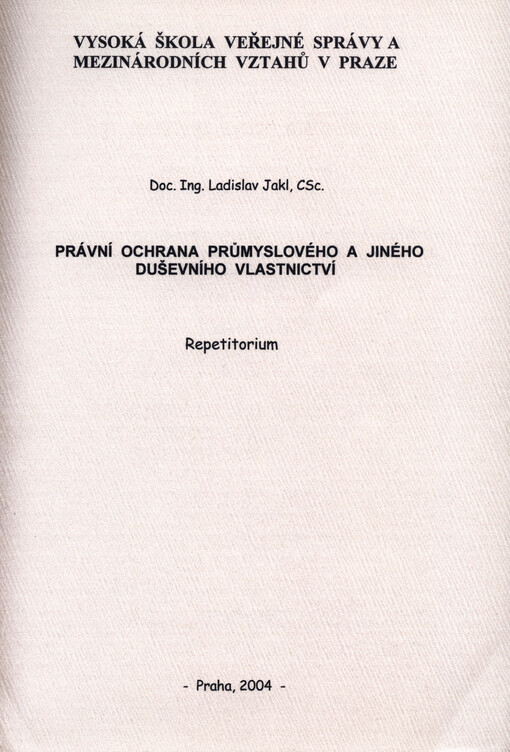 VYSOKÁ ŠKOLA VEŘEJNÉ SPRÁVY A MEZINÁRODNÍCH VZTAHŮ V PRAZE

Doc. Ing. Ladislav Jakl, CSc.

PRÁVNÍ OCHRANA PRŮMYSLOVÉHO A JINÉHO DUŠEVNÍHO VLASTNICTVÍ

Repetitorium

- Praha, 2004 -